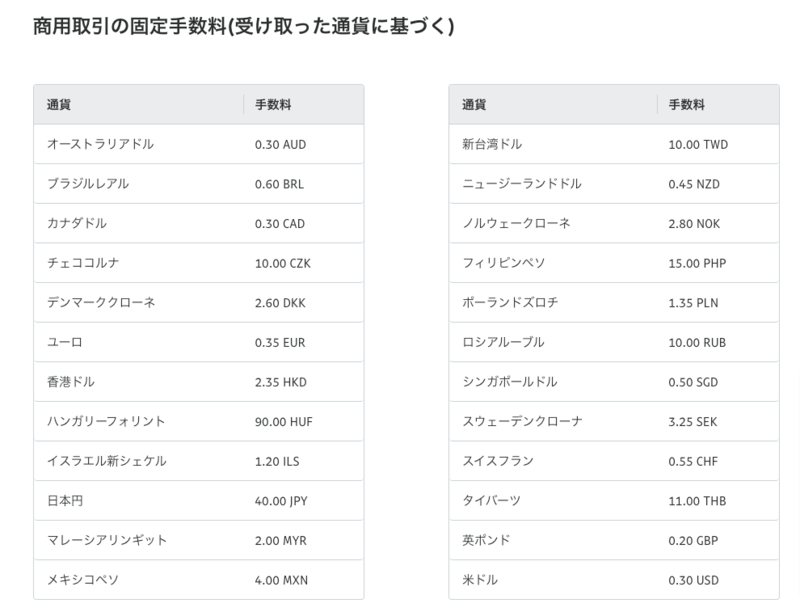 商用取引の固定手数料(受け取った通貨に基づく)

| 通貨 | 手数料 |
|---|---|
| オーストラリアドル | 0.30 AUD |
| ブラジルレアル | 0.60 BRL |
| カナダドル | 0.30 CAD |
| チェココルナ | 10.00 CZK |
| デンマーククローネ | 2.60 DKK |
| ユーロ | 0.35 EUR |
| 香港ドル | 2.35 HKD |
| ハンガリーフォリント | 90.00 HUF |
| イスラエル新シェケル | 1.20 ILS |
| 日本円 | 40.00 JPY |
| マレーシアリンギット | 2.00 MYR |
| メキシコペソ | 4.00 MXN |

| 通貨 | 手数料 |
|---|---|
| 新台湾ドル | 10.00 TWD |
| ニュージーランドドル | 0.45 NZD |
| ノルウェークローネ | 2.80 NOK |
| フィリピンペソ | 15.00 PHP |
| ポーランドズロチ | 1.35 PLN |
| ロシアルーブル | 10.00 RUB |
| シンガポールドル | 0.50 SGD |
| スウェーデンクローナ | 3.25 SEK |
| スイスフラン | 0.55 CHF |
| タイバーツ | 11.00 THB |
| 英ポンド | 0.20 GBP |
| 米ドル | 0.30 USD |